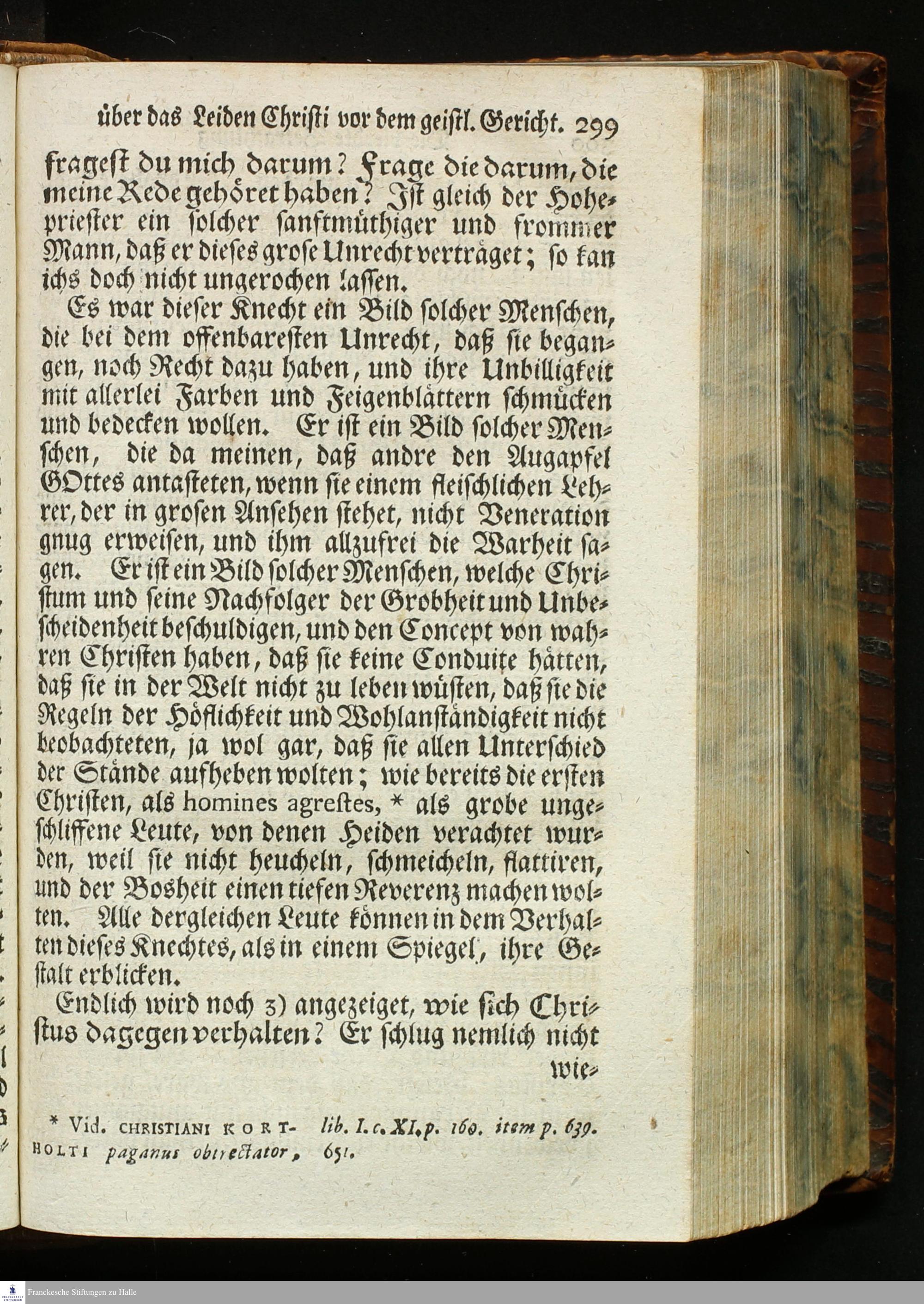 über das Leiden Christi vor dem geistl. Gericht. 299

fragest du mich darum? Frage die darum, die meine Rede gehöret haben? Ist gleich der Hohepriester ein solcher sanftmüthiger und frommer Mann, daß er dieses grose Unrecht verträget; so kan ichs doch nicht ungerochen lassen.

Es war dieser Knecht ein Bild solcher Menschen, die bei dem offenbaresten Unrecht, daß sie begangen, noch Recht dazu haben, und ihre Unbilligkeit mit allerlei Farben und Feigenblättern schmücken und bedecken wollen. Er ist ein Bild solcher Menschen, die da meinen, daß andre den Augapfel GOttes antasteten, wenn sie einem fleischlichen Lehrer, der in grosen Ansehen stehet, nicht Veneration gnug erweisen, und ihm allzufrei die Warheit sagen. Er ist ein Bild solcher Menschen, welche Christum und seine Nachfolger der Grobheit und Unbescheidenheit beschuldigen, und den Concept von wahren Christen haben, daß sie keine Conduite hätten, daß sie in der Welt nicht zu leben wüsten, daß sie die Regeln der Höflichkeit und Wohlanständigkeit nicht beobachteten, ja wol gar, daß sie allen Unterschied der Stände aufheben wolten; wie bereits die ersten Christen, als homines agrestes, * als grobe ungeschliffene Leute, von denen Heiden verachtet wurden, weil sie nicht heucheln, schmeicheln, flattiren, und der Bosheit einen tiefen Reverenz machen wolten. Alle dergleichen Leute können in dem Verhalten dieses Knechtes, als in einem Spiegel, ihre Gestalt erblicken.

Endlich wird noch 3) angezeiget, wie sich Christus dagegen verhalten? Er schlug nemlich nicht wie-

* Vid. CHRISTIANI KORTHOLTI paganus obtrectator, lib. I. c. XI. p. 160. item p. 639. 651.

Franckesche Stiftungen zu Halle